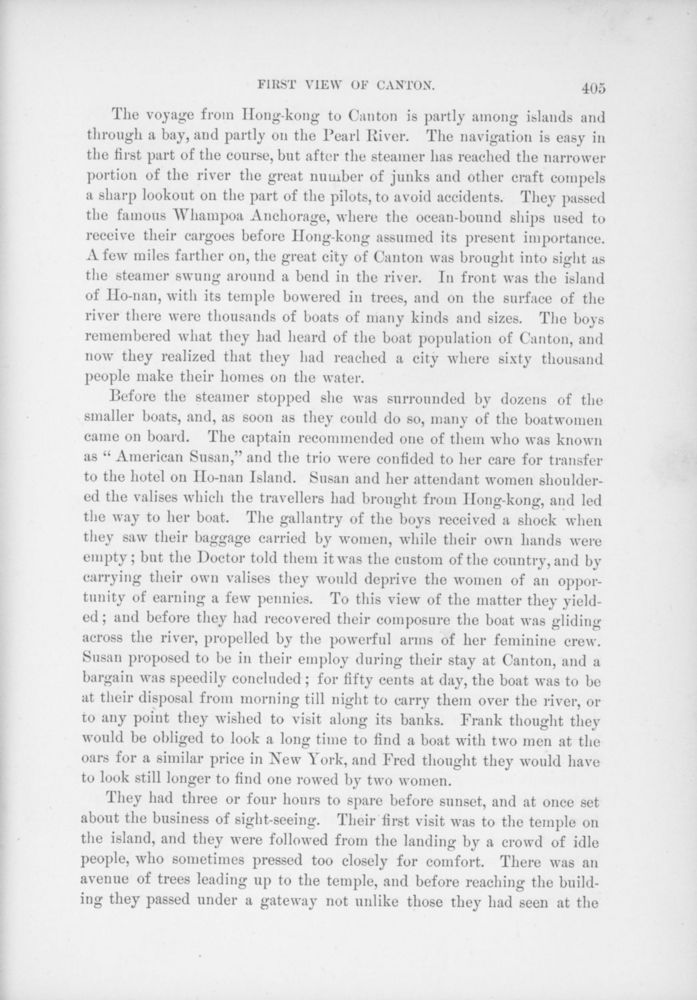 FIRST VIEW OF CANTON. 405

The voyage from Hong-kong to Canton is partly among islands and through a bay, and partly on the Pearl River. The navigation is easy in the first part of the course, but after the steamer has reached the narrower portion of the river the great number of junks and other craft compels a sharp lookout on the part of the pilots, to avoid accidents. They passed the famous Whampoa Anchorage, where the ocean-bound ships used to receive their cargoes before Hong-kong assumed its present importance. A few miles farther on, the great city of Canton was brought into sight as the steamer swung around a bend in the river. In front was the island of Ho-nan, with its temple bowered in trees, and on the surface of the river there were thousands of boats of many kinds and sizes. The boys remembered what they had heard of the boat population of Canton, and now they realized that they had reached a city where sixty thousand people make their homes on the water.

Before the steamer stopped she was surrounded by dozens of the smaller boats, and, as soon as they could do so, many of the boatwomen came on board. The captain recommended one of them who was known as "American Susan," and the trio were confided to her care for transfer to the hotel on Ho-nan Island. Susan and her attendant women shouldered the valises which the travellers had brought from Hong-kong, and led the way to her boat. The gallantry of the boys received a shock when they saw their baggage carried by women, while their own hands were empty; but the Doctor told them it was the custom of the country, and by carrying their own valises they would deprive the women of an opportunity of earning a few pennies. To this view of the matter they yielded; and before they had recovered their composure the boat was gliding across the river, propelled by the powerful arms of her feminine crew. Susan proposed to be in their employ during their stay at Canton, and a bargain was speedily concluded; for fifty cents at day, the boat was to be at their disposal from morning till night to carry them over the river, or to any point they wished to visit along its banks. Frank thought they would be obliged to look a long time to find a boat with two men at the oars for a similar price in New York, and Fred thought they would have to look still longer to find one rowed by two women.

They had three or four hours to spare before sunset, and at once set about the business of sight-seeing. Their first visit was to the temple on the island, and they were followed from the landing by a crowd of idle people, who sometimes pressed too closely for comfort. There was an avenue of trees leading up to the temple, and before reaching the building they passed under a gateway not unlike those they had seen at the